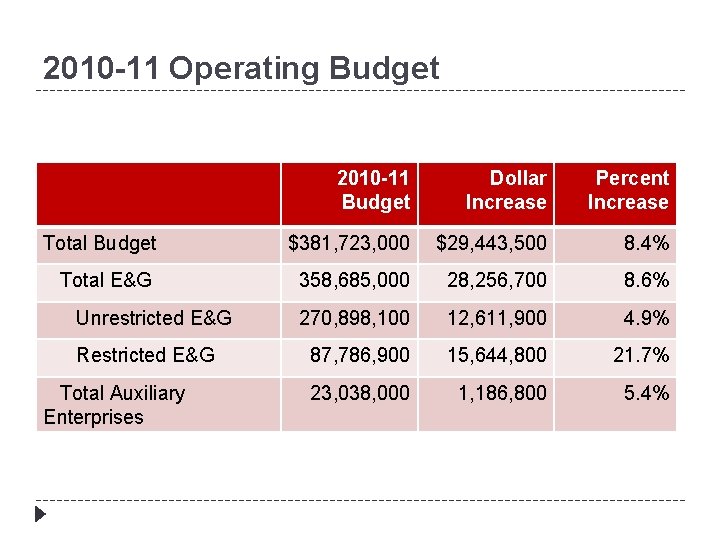 2010-11 Operating Budget

| | 2010-11 Budget | Dollar Increase | Percent Increase |
|---|---|---|---|
| Total Budget | $381,723,000 | $29,443,500 | 8.4% |
| Total E&G | 358,685,000 | 28,256,700 | 8.6% |
| Unrestricted E&G | 270,898,100 | 12,611,900 | 4.9% |
| Restricted E&G | 87,786,900 | 15,644,800 | 21.7% |
| Total Auxiliary Enterprises | 23,038,000 | 1,186,800 | 5.4% |